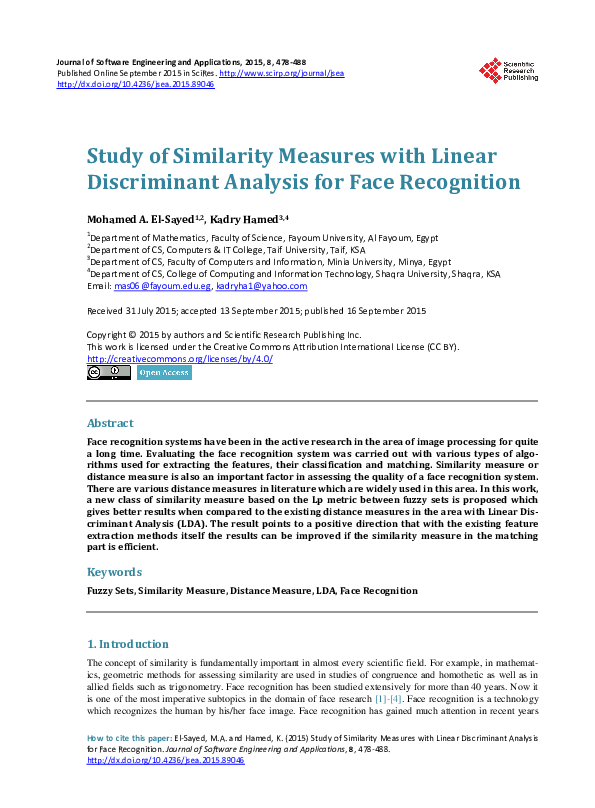 Journal of Software Engineering and Applications, 2015, 8, 478-488
Published Online September 2015 in SciRes. http://www.scirp.org/journal/jsea
http://dx.doi.org/10.4236/jsea.2015.89046

Scientific Research Publishing

Study of Similarity Measures with Linear Discriminant Analysis for Face Recognition

Mohamed A. El-Sayed$^{1,2}$, Kadry Hamed$^{3,4}$

$^1$Department of Mathematics, Faculty of Science, Fayoum University, Al Fayoum, Egypt
$^2$Department of CS, Computers & IT College, Taif University, Taif, KSA
$^3$Department of CS, Faculty of Computers and Information, Minia University, Minya, Egypt
$^4$Department of CS, College of Computing and Information Technology, Shaqra University, Shaqra, KSA
Email: mas06@fayoum.edu.eg, kadryha1@yahoo.com

Received 31 July 2015; accepted 13 September 2015; published 16 September 2015

Copyright © 2015 by authors and Scientific Research Publishing Inc.
This work is licensed under the Creative Commons Attribution International License (CC BY).
http://creativecommons.org/licenses/by/4.0/
Open Access

Abstract

Face recognition systems have been in the active research in the area of image processing for quite a long time. Evaluating the face recognition system was carried out with various types of algorithms used for extracting the features, their classification and matching. Similarity measure or distance measure is also an important factor in assessing the quality of a face recognition system. There are various distance measures in literature which are widely used in this area. In this work, a new class of similarity measure based on the Lp metric between fuzzy sets is proposed which gives better results when compared to the existing distance measures in the area with Linear Discriminant Analysis (LDA). The result points to a positive direction that with the existing feature extraction methods itself the results can be improved if the similarity measure in the matching part is efficient.

Keywords

Fuzzy Sets, Similarity Measure, Distance Measure, LDA, Face Recognition

1. Introduction

The concept of similarity is fundamentally important in almost every scientific field. For example, in mathematics, geometric methods for assessing similarity are used in studies of congruence and homothetic as well as in allied fields such as trigonometry. Face recognition has been studied extensively for more than 40 years. Now it is one of the most imperative subtopics in the domain of face research [1]-[4]. Face recognition is a technology which recognizes the human by his/her face image. Face recognition has gained much attention in recent years

How to cite this paper: El-Sayed, M.A. and Hamed, K. (2015) Study of Similarity Measures with Linear Discriminant Analysis for Face Recognition. Journal of Software Engineering and Applications, 8, 478-488. http://dx.doi.org/10.4236/jsea.2015.89046